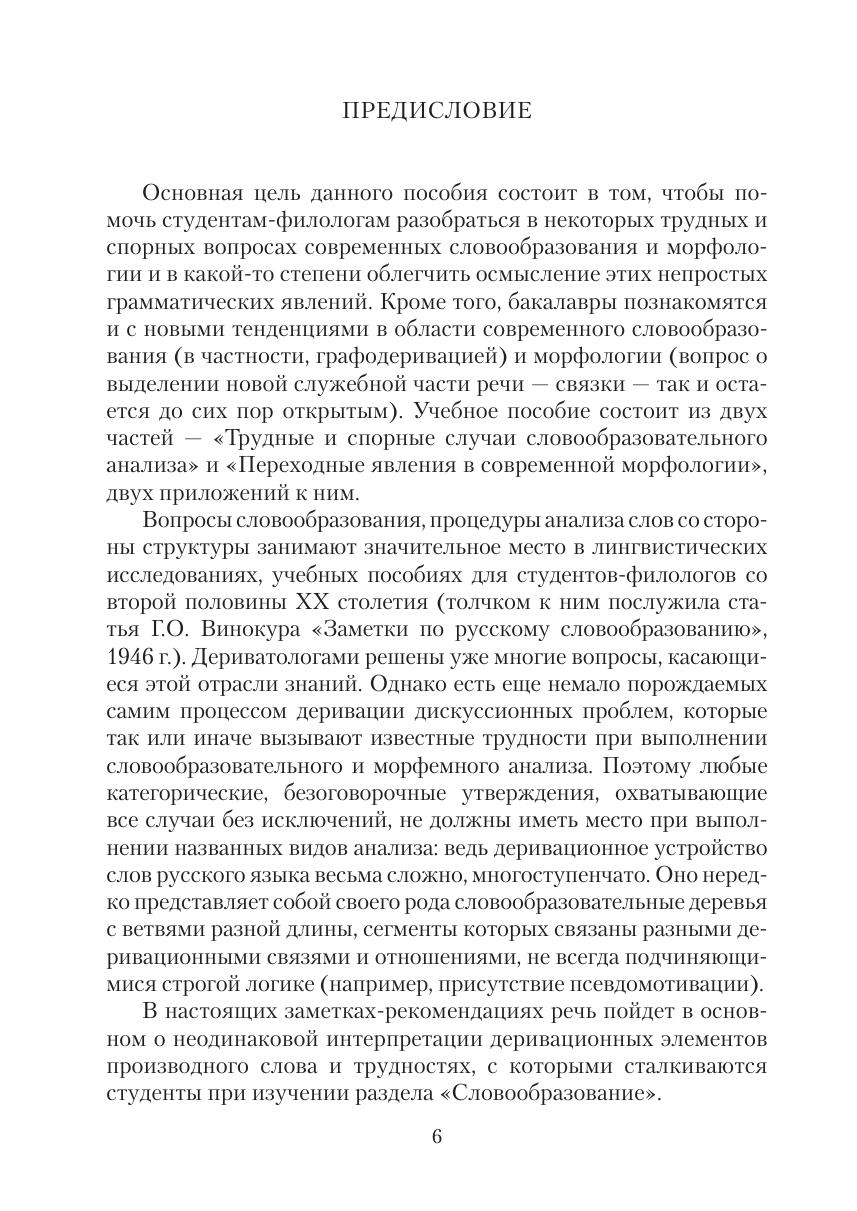 ПРЕДИСЛОВИЕ

Основная цель данного пособия состоит в том, чтобы помочь студентам-филологам разобраться в некоторых трудных и спорных вопросах современных словообразования и морфологии и в какой-то степени облегчить осмысление этих непростых грамматических явлений. Кроме того, бакалавры познакомятся и с новыми тенденциями в области современного словообразования (в частности, графодеривацией) и морфологии (вопрос о выделении новой служебной части речи — связки — так и остается до сих пор открытым). Учебное пособие состоит из двух частей — «Трудные и спорные случаи словообразовательного анализа» и «Переходные явления в современной морфологии», двух приложений к ним.

Вопросы словообразования, процедуры анализа слов со стороны структуры занимают значительное место в лингвистических исследованиях, учебных пособиях для студентов-филологов со второй половины XX столетия (толчком к ним послужила статья Г.О. Винокура «Заметки по русскому словообразованию», 1946 г.). Дериватологами решены уже многие вопросы, касающиеся этой отрасли знаний. Однако есть еще немало порождаемых самим процессом деривации дискуссионных проблем, которые так или иначе вызывают известные трудности при выполнении словообразовательного и морфемного анализа. Поэтому любые категорические, безоговорочные утверждения, охватывающие все случаи без исключений, не должны иметь место при выполнении названных видов анализа: ведь деривационное устройство слов русского языка весьма сложно, многоступенчато. Оно нередко представляет собой своего рода словообразовательные деревья с ветвями разной длины, сегменты которых связаны разными деривационными связями и отношениями, не всегда подчиняющимися строгой логике (например, присутствие псевдомотивации).

В настоящих заметках-рекомендациях речь пойдет в основном о неодинаковой интерпретации деривационных элементов производного слова и трудностях, с которыми сталкиваются студенты при изучении раздела «Словообразование».

6